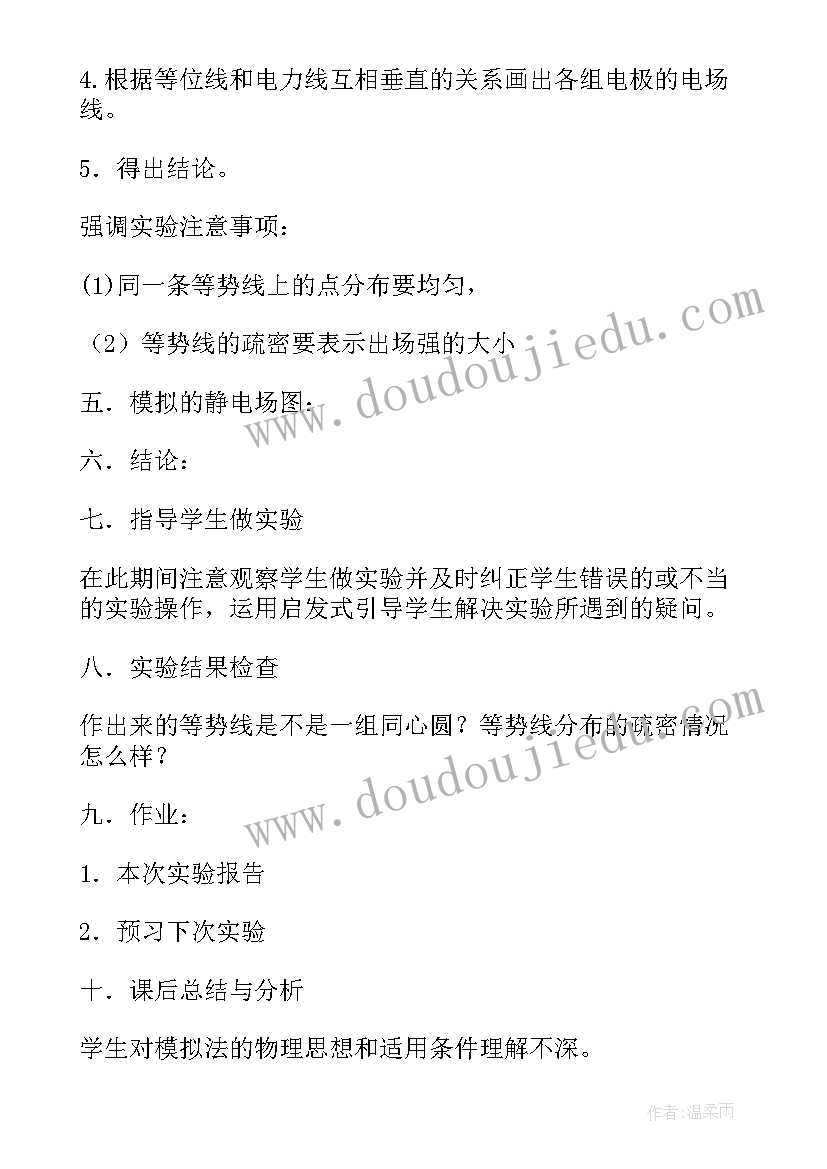 4.根据等位线和电力线互相垂直的关系画出各组电极的电场线。

5．得出结论。

强调实验注意事项：

(1)同一条等势线上的点分布要均匀，

（2）等势线的疏密要表示出场强的大小

五．模拟的静电场图：

六．结论：

七．指导学生做实验

在此期间注意观察学生做实验并及时纠正学生错误的或不当的实验操作，运用启发式引导学生解决实验所遇到的疑问。

八．实验结果检查

作出来的等势线是不是一组同心圆？等势线分布的疏密情况怎么样？

九．作业：

1．本次实验报告

2．预习下次实验

十．课后总结与分析

学生对模拟法的物理思想和适用条件理解不深。

www.doudoujiedu.com

www.doudoujiedu.com

作者:温柔雨